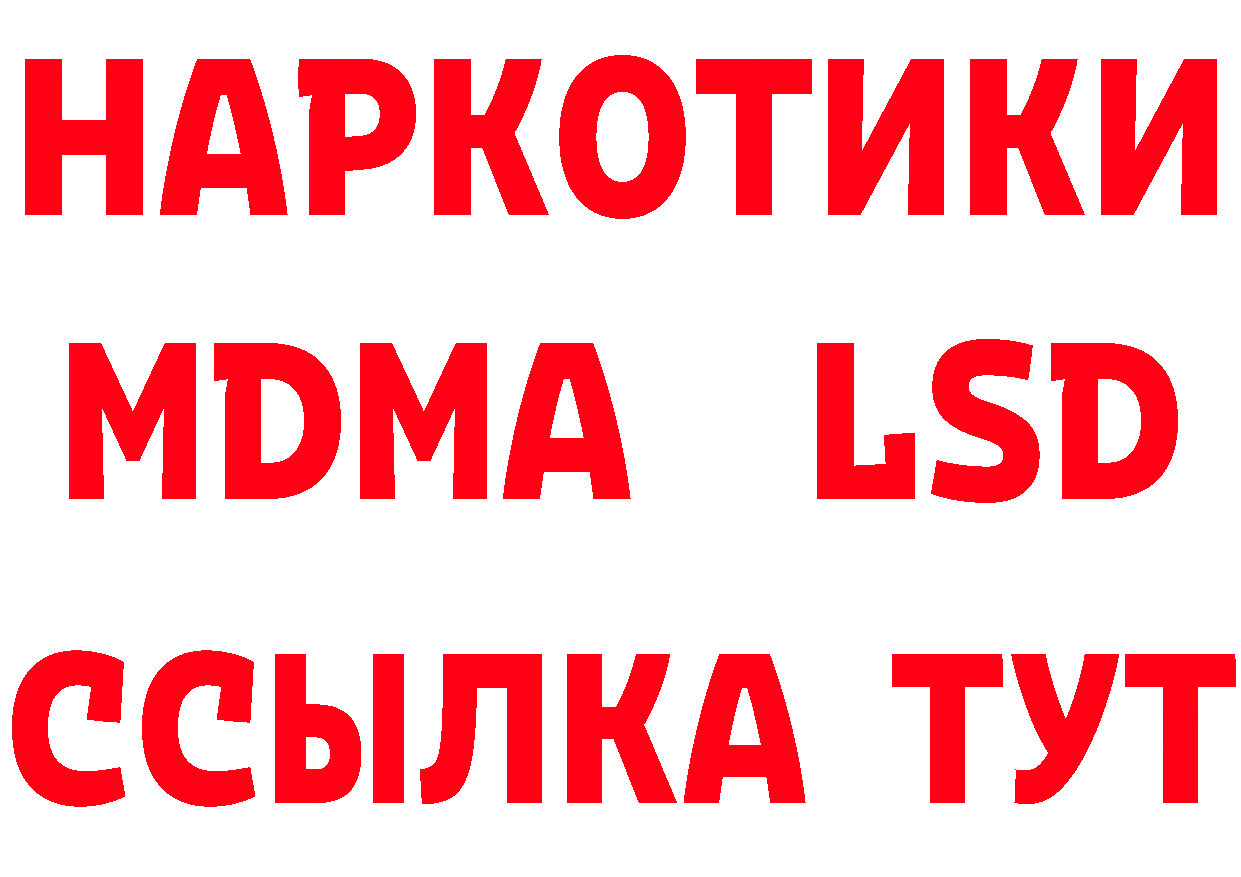 НАРКОТИКИ
MDMA LSD
ССЫЛКА ТУТ